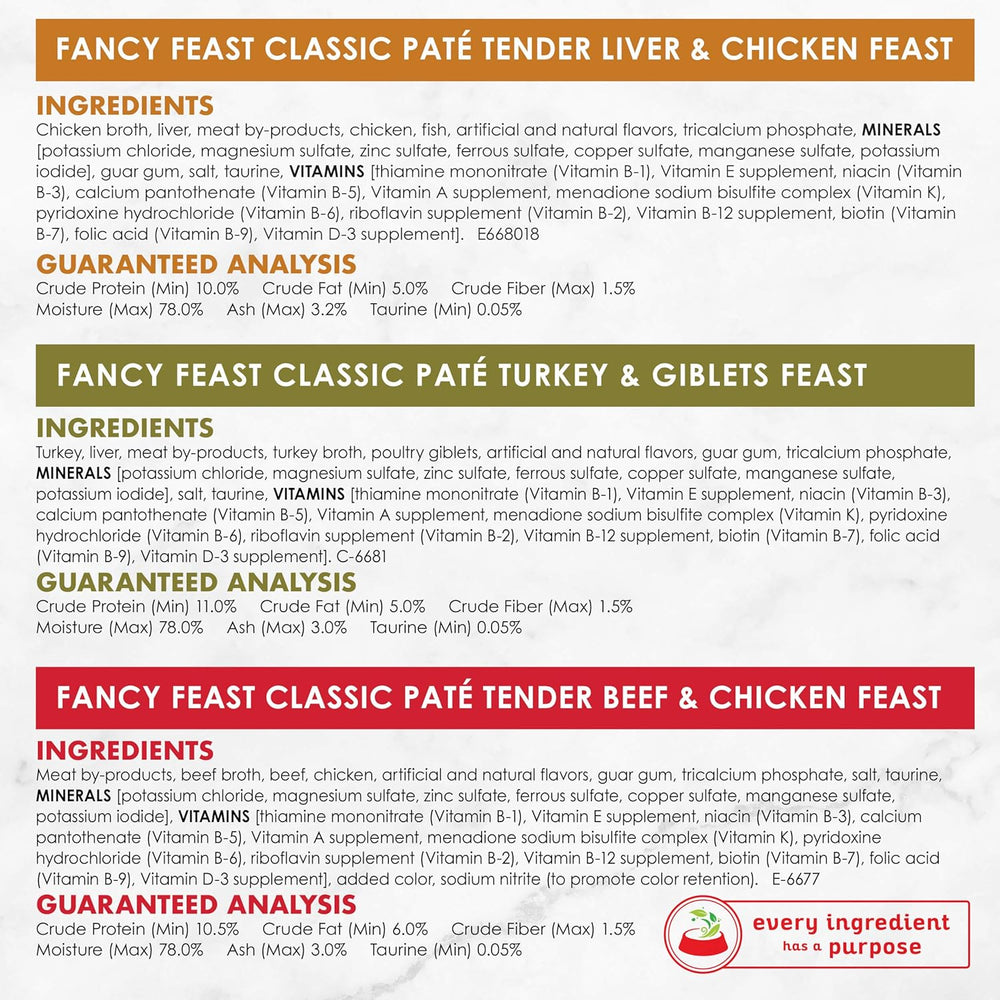 FANCY FEAST CLASSIC PATÉ TENDER LIVER & CHICKEN FEAST

INGREDIENTS

Chicken broth, liver, meat by-products, chicken, fish, artificial and natural flavors, tricalcium phosphate, MINERALS [potassium chloride, magnesium sulfate, zinc sulfate, ferrous sulfate, copper sulfate, manganese sulfate, potassium iodide], guar gum, salt, taurine, VITAMINS [thiamine mononitrate (Vitamin B-1), Vitamin E supplement, niacin (Vitamin B-3), calcium pantothenate (Vitamin B-5), Vitamin A supplement, menadione sodium bisulfite complex (Vitamin K), pyridoxine hydrochloride (Vitamin B-6), riboflavin supplement (Vitamin B-2), Vitamin B-12 supplement, biotin (Vitamin B-7), folic acid (Vitamin B-9), Vitamin D-3 supplement]. E668018

GUARANTEED ANALYSIS

Crude Protein (Min) 10.0% Crude Fat (Min) 5.0% Crude Fiber (Max) 1.5%
Moisture (Max) 78.0% Ash (Max) 3.2% Taurine (Min) 0.05%

FANCY FEAST CLASSIC PATÉ TURKEY & GIBLETS FEAST

INGREDIENTS

Turkey, liver, meat by-products, turkey broth, poultry giblets, artificial and natural flavors, guar gum, tricalcium phosphate, MINERALS [potassium chloride, magnesium sulfate, zinc sulfate, ferrous sulfate, copper sulfate, manganese sulfate, potassium iodide], salt, taurine, VITAMINS [thiamine mononitrate (Vitamin B-1), Vitamin E supplement, niacin (Vitamin B-3), calcium pantothenate (Vitamin B-5), Vitamin A supplement, menadione sodium bisulfite complex (Vitamin K), pyridoxine hydrochloride (Vitamin B-6), riboflavin supplement (Vitamin B-2), Vitamin B-12 supplement, biotin (Vitamin B-7), folic acid (Vitamin B-9), Vitamin D-3 supplement]. C-6681

GUARANTEED ANALYSIS

Crude Protein (Min) 11.0% Crude Fat (Min) 5.0% Crude Fiber (Max) 1.5%
Moisture (Max) 78.0% Ash (Max) 3.0% Taurine (Min) 0.05%

FANCY FEAST CLASSIC PATÉ TENDER BEEF & CHICKEN FEAST

INGREDIENTS

Meat by-products, beef broth, beef, chicken, artificial and natural flavors, guar gum, tricalcium phosphate, salt, taurine, MINERALS [potassium chloride, magnesium sulfate, zinc sulfate, ferrous sulfate, copper sulfate, manganese sulfate, potassium iodide], VITAMINS [thiamine mononitrate (Vitamin B-1), Vitamin E supplement, niacin (Vitamin B-3), calcium pantothenate (Vitamin B-5), Vitamin A supplement, menadione sodium bisulfite complex (Vitamin K), pyridoxine hydrochloride (Vitamin B-6), riboflavin supplement (Vitamin B-2), Vitamin B-12 supplement, biotin (Vitamin B-7), folic acid (Vitamin B-9), Vitamin D-3 supplement], added color, sodium nitrite (to promote color retention). E-6677

GUARANTEED ANALYSIS

Crude Protein (Min) 10.5% Crude Fat (Min) 6.0% Crude Fiber (Max) 1.5%
Moisture (Max) 78.0% Ash (Max) 3.0% Taurine (Min) 0.05%

every ingredient
has a purpose